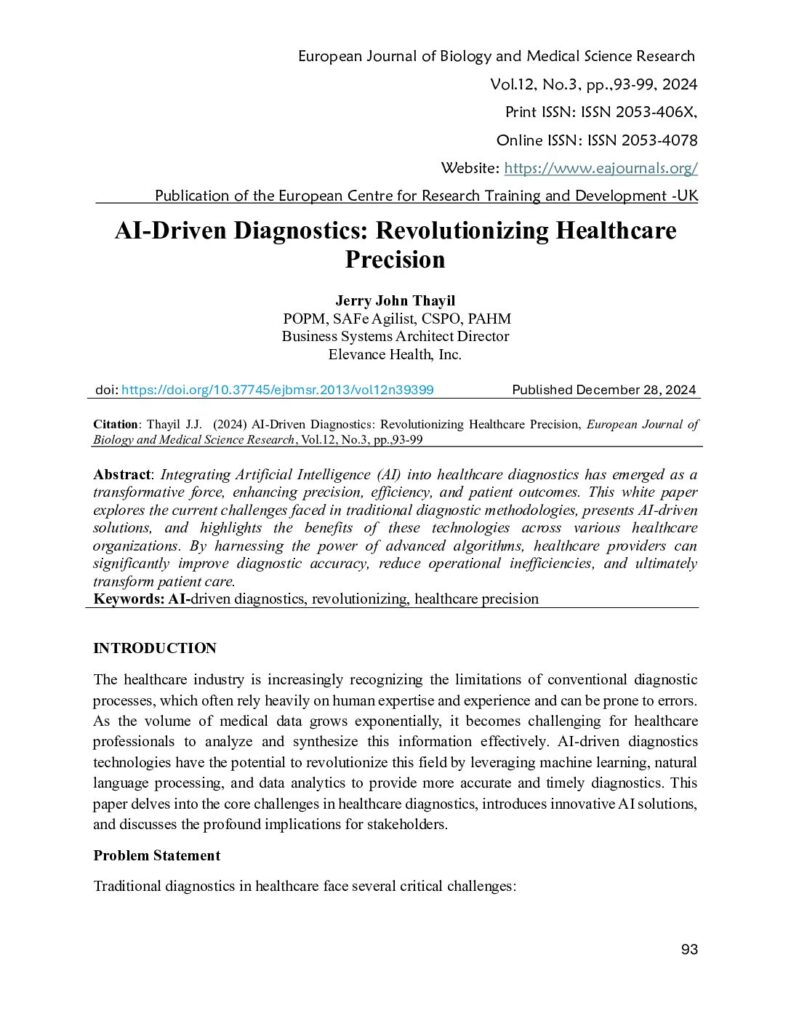 European Journal of Biology and Medical Science Research
Vol.12, No.3, pp.,93-99, 2024
Print ISSN: ISSN 2053-406X,
Online ISSN: ISSN 2053-4078
Website: https://www.eajournals.org/
Publication of the European Centre for Research Training and Development -UK

AI-Driven Diagnostics: Revolutionizing Healthcare Precision

Jerry John Thayil
POPM, SAFe Agilist, CSPO, PAHM
Business Systems Architect Director
Elevance Health, Inc.

doi: https://doi.org/10.37745/ejbmsr.2013/vol12n39399 Published December 28, 2024

Citation: Thayil J.J. (2024) AI-Driven Diagnostics: Revolutionizing Healthcare Precision, European Journal of Biology and Medical Science Research, Vol.12, No.3, pp.,93-99

Abstract: Integrating Artificial Intelligence (AI) into healthcare diagnostics has emerged as a transformative force, enhancing precision, efficiency, and patient outcomes. This white paper explores the current challenges faced in traditional diagnostic methodologies, presents AI-driven solutions, and highlights the benefits of these technologies across various healthcare organizations. By harnessing the power of advanced algorithms, healthcare providers can significantly improve diagnostic accuracy, reduce operational inefficiencies, and ultimately transform patient care.
Keywords: AI-driven diagnostics, revolutionizing, healthcare precision

INTRODUCTION

The healthcare industry is increasingly recognizing the limitations of conventional diagnostic processes, which often rely heavily on human expertise and experience and can be prone to errors. As the volume of medical data grows exponentially, it becomes challenging for healthcare professionals to analyze and synthesize this information effectively. AI-driven diagnostics technologies have the potential to revolutionize this field by leveraging machine learning, natural language processing, and data analytics to provide more accurate and timely diagnostics. This paper delves into the core challenges in healthcare diagnostics, introduces innovative AI solutions, and discusses the profound implications for stakeholders.

Problem Statement

Traditional diagnostics in healthcare face several critical challenges:

93